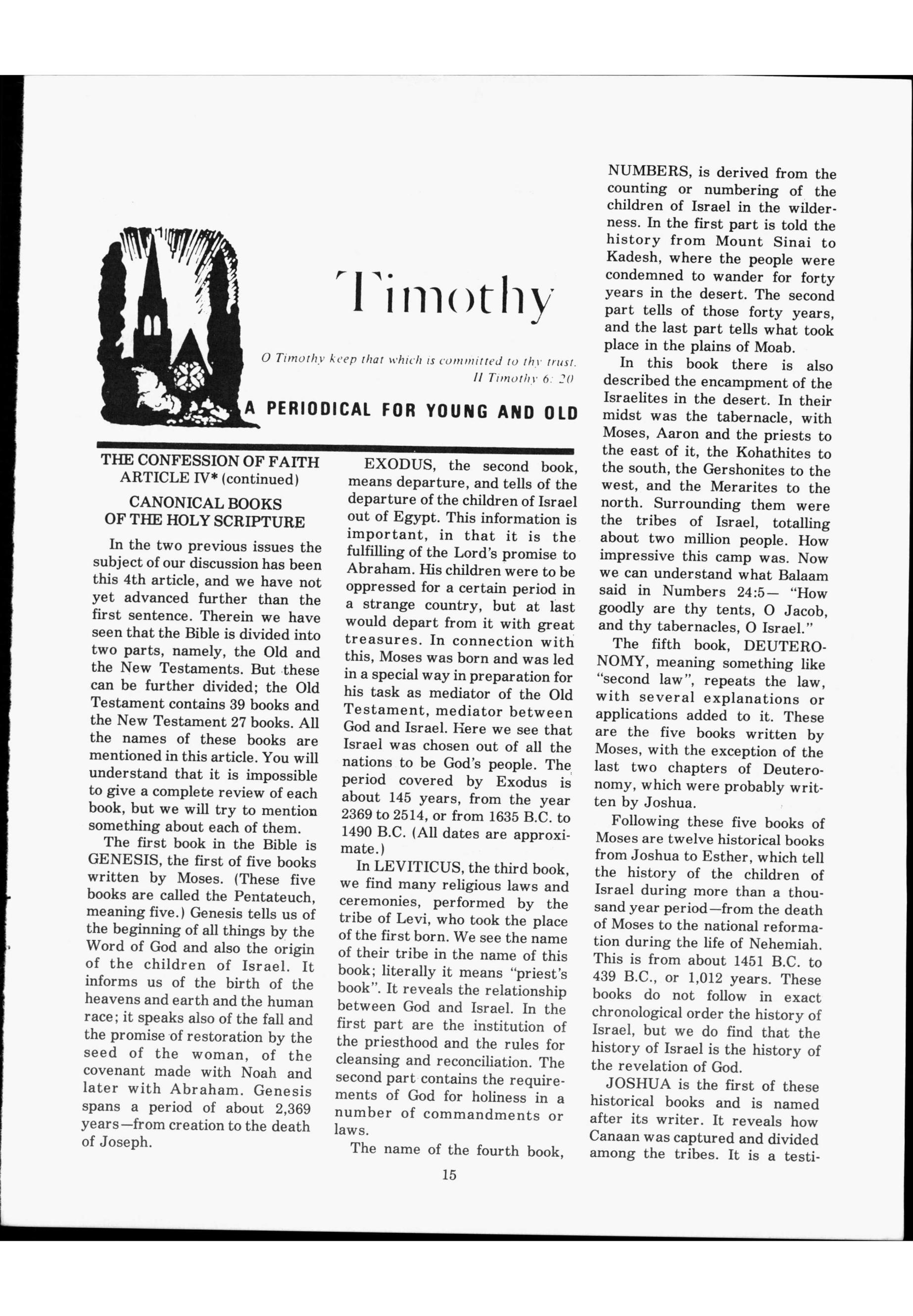 Timothy

O Timothy keep that which is committed to thy trust.
II Timothy 6: 20

A PERIODICAL FOR YOUNG AND OLD

THE CONFESSION OF FAITH
ARTICLE IV* (continued)

CANONICAL BOOKS
OF THE HOLY SCRIPTURE

In the two previous issues the subject of our discussion has been this 4th article, and we have not yet advanced further than the first sentence. Therein we have seen that the Bible is divided into two parts, namely, the Old and the New Testaments. But these can be further divided; the Old Testament contains 39 books and the New Testament 27 books. All the names of these books are mentioned in this article. You will understand that it is impossible to give a complete review of each book, but we will try to mention something about each of them.

The first book in the Bible is GENESIS, the first of five books written by Moses. (These five books are called the Pentateuch, meaning five.) Genesis tells us of the beginning of all things by the Word of God and also the origin of the children of Israel. It informs us of the birth of the heavens and earth and the human race; it speaks also of the fall and the promise of restoration by the seed of the woman, of the covenant made with Noah and later with Abraham. Genesis spans a period of about 2,369 years—from creation to the death of Joseph.

EXODUS, the second book, means departure, and tells of the departure of the children of Israel out of Egypt. This information is important, in that it is the fulfilling of the Lord's promise to Abraham. His children were to be oppressed for a certain period in a strange country, but at last would depart from it with great treasures. In connection with this, Moses was born and was led in a special way in preparation for his task as mediator of the Old Testament, mediator between God and Israel. Here we see that Israel was chosen out of all the nations to be God's people. The period covered by Exodus is about 145 years, from the year 2369 to 2514, or from 1635 B.C. to 1490 B.C. (All dates are approximate.)

In LEVITICUS, the third book, we find many religious laws and ceremonies, performed by the tribe of Levi, who took the place of the first born. We see the name of their tribe in the name of this book; literally it means "priest's book". It reveals the relationship between God and Israel. In the first part are the institution of the priesthood and the rules for cleansing and reconciliation. The second part contains the requirements of God for holiness in a number of commandments or laws.

The name of the fourth book, NUMBERS, is derived from the counting or numbering of the children of Israel in the wilderness. In the first part is told the history from Mount Sinai to Kadesh, where the people were condemned to wander for forty years in the desert. The second part tells of those forty years, and the last part tells what took place in the plains of Moab.

In this book there is also described the encampment of the Israelites in the desert. In their midst was the tabernacle, with Moses, Aaron and the priests to the east of it, the Kohathites to the south, the Gershonites to the west, and the Merarites to the north. Surrounding them were the tribes of Israel, totalling about two million people. How impressive this camp was. Now we can understand what Balaam said in Numbers 24:5— "How goodly are thy tents, O Jacob, and thy tabernacles, O Israel."

The fifth book, DEUTERONOMY, meaning something like "second law", repeats the law, with several explanations or applications added to it. These are the five books written by Moses, with the exception of the last two chapters of Deuteronomy, which were probably written by Joshua.

Following these five books of Moses are twelve historical books from Joshua to Esther, which tell the history of the children of Israel during more than a thousand year period—from the death of Moses to the national reformation during the life of Nehemiah. This is from about 1451 B.C. to 439 B.C., or 1,012 years. These books do not follow in exact chronological order the history of Israel, but we do find that the history of Israel is the history of the revelation of God.

JOSHUA is the first of these historical books and is named after its writer. It reveals how Canaan was captured and divided among the tribes. It is a testi-

15